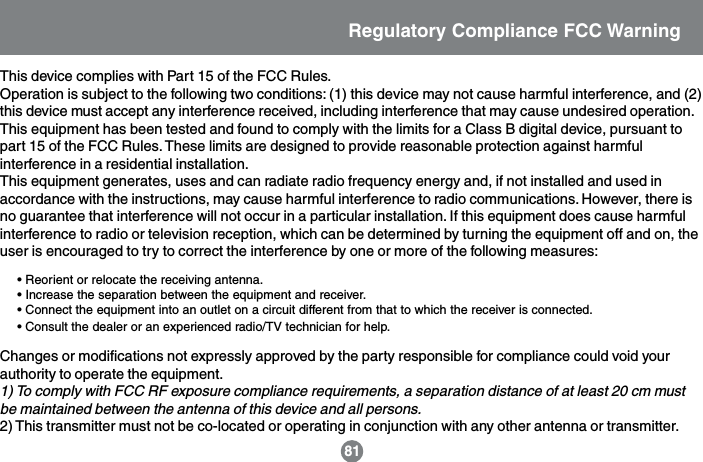 Regulatory Compliance FCC Warning

This device complies with Part 15 of the FCC Rules.
Operation is subject to the following two conditions: (1) this device may not cause harmful interference, and (2) this device must accept any interference received, including interference that may cause undesired operation.
This equipment has been tested and found to comply with the limits for a Class B digital device, pursuant to part 15 of the FCC Rules. These limits are designed to provide reasonable protection against harmful interference in a residential installation.
This equipment generates, uses and can radiate radio frequency energy and, if not installed and used in accordance with the instructions, may cause harmful interference to radio communications. However, there is no guarantee that interference will not occur in a particular installation. If this equipment does cause harmful interference to radio or television reception, which can be determined by turning the equipment off and on, the user is encouraged to try to correct the interference by one or more of the following measures:

• Reorient or relocate the receiving antenna.
• Increase the separation between the equipment and receiver.
• Connect the equipment into an outlet on a circuit different from that to which the receiver is connected.
• Consult the dealer or an experienced radio/TV technician for help.

Changes or modifications not expressly approved by the party responsible for compliance could void your authority to operate the equipment.
1) To comply with FCC RF exposure compliance requirements, a separation distance of at least 20 cm must be maintained between the antenna of this device and all persons.
2) This transmitter must not be co-located or operating in conjunction with any other antenna or transmitter.

81